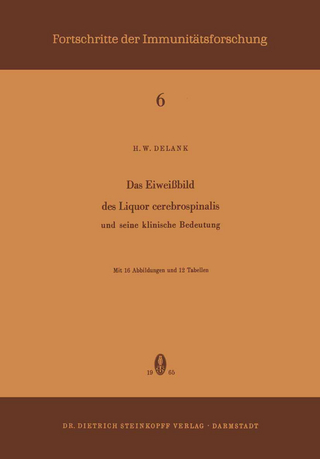 Fortschritte der Immunitätsforschung

6

H. W. DELANK

Das Eiweißbild
des Liquor cerebrospinalis
und seine klinische Bedeutung

Mit 16 Abbildungen und 12 Tabellen

19 65

DR. DIETRICH STEINKOPFF VERLAG · DARMSTADT